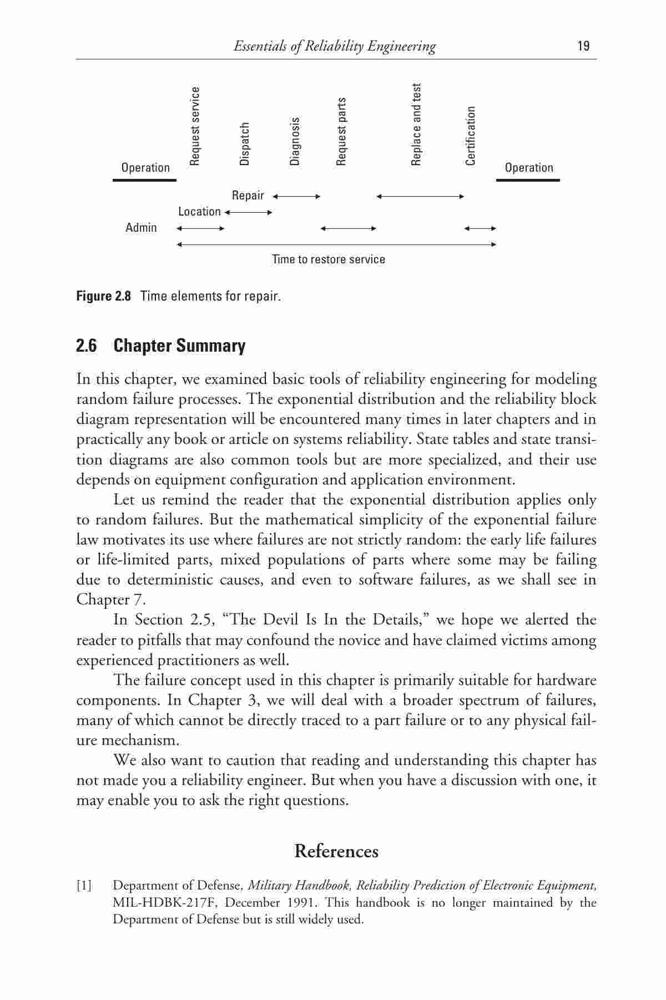 Essentials of Reliability Engineering 19

Operation
Request service
Dispatch
Diagnosis
Request parts
Replace and test
Certification
Operation

Repair
Location
Admin
Time to restore service

Figure 2.8 Time elements for repair.

2.6 Chapter Summary

In this chapter, we examined basic tools of reliability engineering for modeling random failure processes. The exponential distribution and the reliability block diagram representation will be encountered many times in later chapters and in practically any book or article on systems reliability. State tables and state transition diagrams are also common tools but are more specialized, and their use depends on equipment configuration and application environment.

Let us remind the reader that the exponential distribution applies only to random failures. But the mathematical simplicity of the exponential failure law motivates its use where failures are not strictly random: the early life failures or life-limited parts, mixed populations of parts where some may be failing due to deterministic causes, and even to software failures, as we shall see in Chapter 7.

In Section 2.5, "The Devil Is In the Details," we hope we alerted the reader to pitfalls that may confound the novice and have claimed victims among experienced practitioners as well.

The failure concept used in this chapter is primarily suitable for hardware components. In Chapter 3, we will deal with a broader spectrum of failures, many of which cannot be directly traced to a part failure or to any physical failure mechanism.

We also want to caution that reading and understanding this chapter has not made you a reliability engineer. But when you have a discussion with one, it may enable you to ask the right questions.

References

[1] Department of Defense, Military Handbook, Reliability Prediction of Electronic Equipment, MIL-HDBK-217F, December 1991. This handbook is no longer maintained by the Department of Defense but is still widely used.